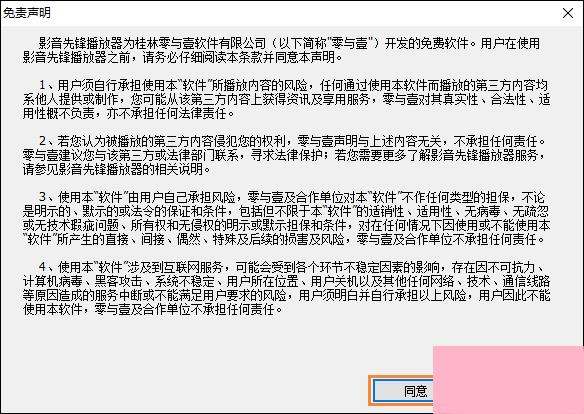 免责声明

影音先锋播放器为桂林零与壹软件有限公司（以下简称"零与壹"）开发的免费软件。用户在使用影音先锋播放器之前，请务必仔细阅读本条款并同意本声明。

1、用户须自行承担使用本"软件"所播放内容的风险，任何通过使用本软件而播放的第三方内容均系他人提供或制作，您可能从该第三方内容上获得资讯及享用服务，零与壹对其真实性、合法性、适用性概不负责，亦不承担任何法律责任。

2、若您认为被播放的第三方内容侵犯您的权利，零与壹声明与上述内容无关，不承担任何责任。零与壹建议您与该第三方或法律部门联系，寻求法律保护；若您需要更多了解影音先锋播放器服务，请参见影音先锋播放器的相关说明。

3、使用本"软件"由用户自己承担风险，零与壹及合作单位对本"软件"不作任何类型的担保，不论是明示的、默示的或法令的保证和条件，包括但不限于本"软件"的适销性、适用性、无病毒、无疏忽或无技术瑕疵问题、所有权和无侵权的明示或默示担保和条件，对在任何情况下因使用或不能使用本"软件"所产生的直接、间接、偶然、特殊及后续的损害及风险，零与壹及合作单位不承担任何责任。

4、使用本"软件"涉及到互联网服务，可能会受到各个环节不稳定因素的影响，存在因不可抗力、计算机病毒、黑客攻击、系统不稳定、用户所在位置、用户关机以及其他任何网络、技术、通信线路等原因造成的服务中断或不能满足用户要求的风险，用户须明白并自行承担以上风险，用户因此不能使用本软件，零与壹及合作单位不承担任何责任。

同意